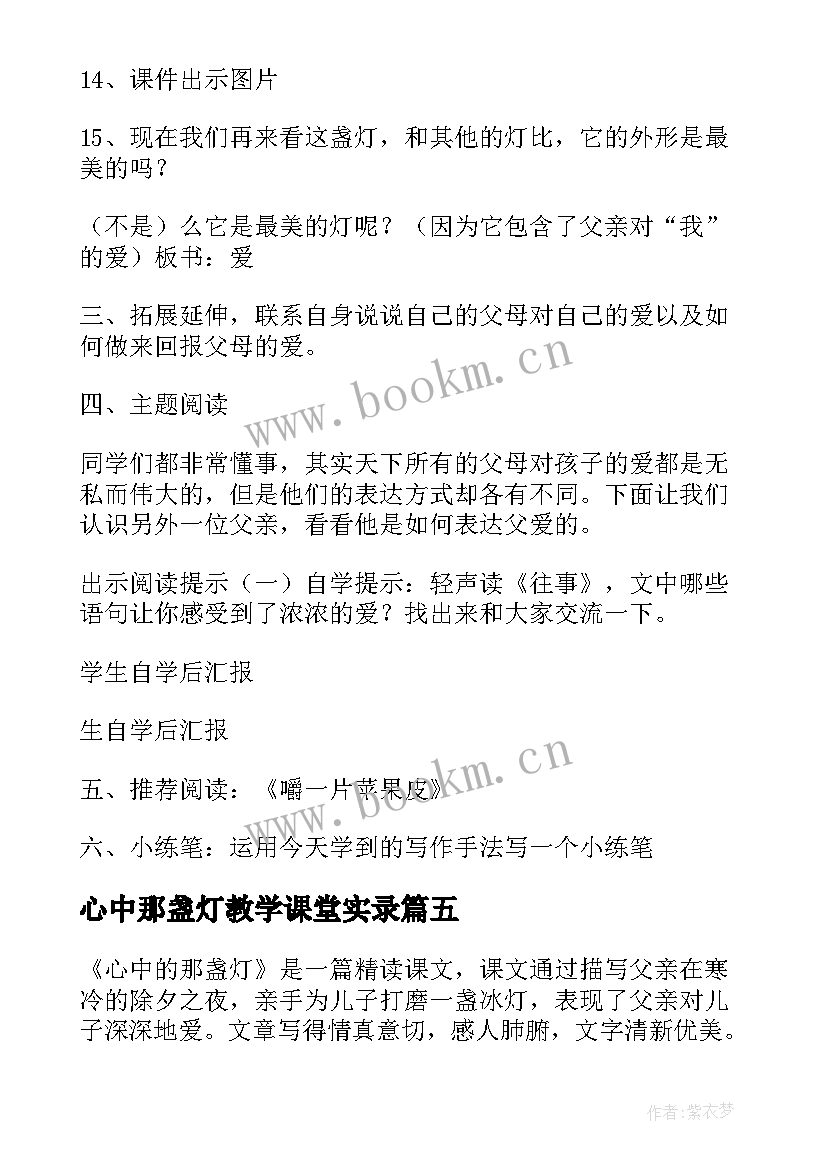 14、课件出示图片

15、现在我们再来看这盏灯，和其他的灯比，它的外形是最美的吗？

（不是）么它是最美的灯呢？（因为它包含了父亲对“我”的爱）板书：爱

三、拓展延伸，联系自身说说自己的父母对自己的爱以及如何做来回报父母的爱。

四、主题阅读

同学们都非常懂事，其实天下所有的父母对孩子的爱都是无私而伟大的，但是他们的表达方式却各有不同。下面让我们认识另外一位父亲，看看他是如何表达父爱的。

出示阅读提示（一）自学提示：轻声读《往事》，文中哪些语句让你感受到了浓浓的爱？找出来和大家交流一下。

学生自学后汇报

生自学后汇报

五、推荐阅读：《嚼一片苹果皮》

六、小练笔：运用今天学到的写作手法写一个小练笔

心中那盏灯教学课堂实录篇五

《心中的那盏灯》是一篇精读课文，课文通过描写父亲在寒冷的除夕之夜，亲手为儿子打磨一盏冰灯，表现了父亲对儿子深深地爱。文章写得情真意切，感人肺腑，文字清新优美。

www.bookm.cn

www.bookm.cn

作者：紫衣梦